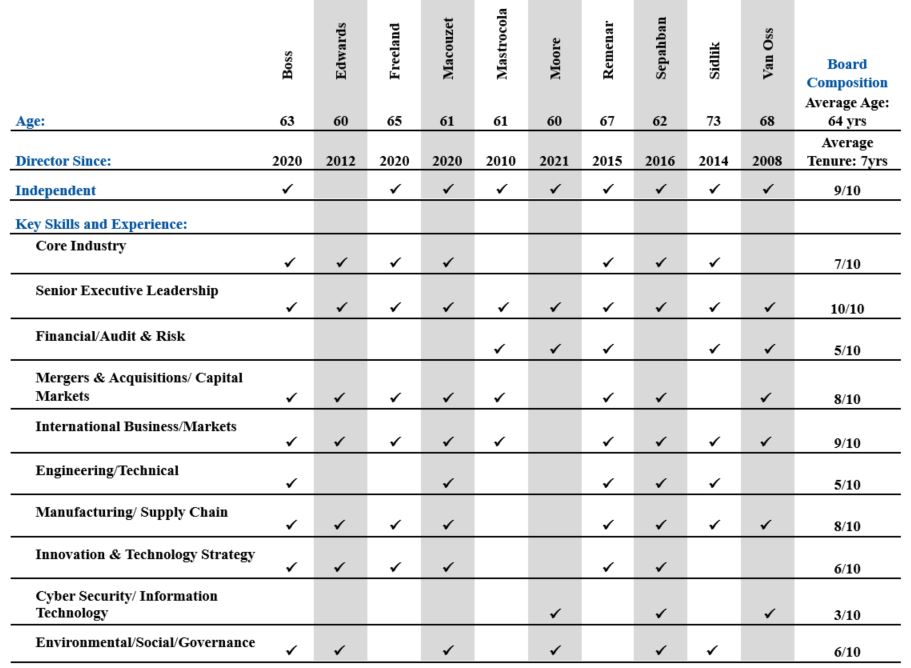 |  | Boss | Edwards | Freeland | Macouzet | Mastrocola | Moore | Remenar | Sepahban | Sidlik | Van Oss | Board Composition |
|---|---|---|---|---|---|---|---|---|---|---|---|
| Age: | 63 | 60 | 65 | 61 | 61 | 60 | 67 | 62 | 73 | 68 | Average Age: 64 yrs |
| Director Since: | 2020 | 2012 | 2020 | 2020 | 2010 | 2021 | 2015 | 2016 | 2014 | 2008 | Average Tenure: 7yrs |
| Independent | ✓ |  | ✓ | ✓ | ✓ | ✓ | ✓ | ✓ | ✓ | ✓ | 9/10 |
| Key Skills and Experience: |  |  |  |  |  |  |  |  |  |  |  |
| Core Industry | ✓ | ✓ | ✓ | ✓ |  |  | ✓ | ✓ | ✓ |  | 7/10 |
| Senior Executive Leadership | ✓ | ✓ | ✓ | ✓ | ✓ | ✓ | ✓ | ✓ | ✓ | ✓ | 10/10 |
| Financial/Audit & Risk |  |  |  |  | ✓ | ✓ | ✓ |  | ✓ | ✓ | 5/10 |
| Mergers & Acquisitions/ Capital Markets | ✓ | ✓ | ✓ | ✓ | ✓ |  | ✓ | ✓ |  | ✓ | 8/10 |
| International Business/Markets | ✓ | ✓ | ✓ | ✓ | ✓ |  | ✓ | ✓ | ✓ | ✓ | 9/10 |
| Engineering/Technical | ✓ |  |  | ✓ |  |  | ✓ | ✓ | ✓ |  | 5/10 |
| Manufacturing/ Supply Chain | ✓ | ✓ | ✓ | ✓ |  |  | ✓ | ✓ | ✓ | ✓ | 8/10 |
| Innovation & Technology Strategy | ✓ | ✓ | ✓ | ✓ |  |  | ✓ | ✓ |  |  | 6/10 |
| Cyber Security/ Information Technology |  |  |  |  |  | ✓ |  | ✓ |  | ✓ | 3/10 |
| Environmental/Social/Governance | ✓ | ✓ |  | ✓ |  | ✓ |  | ✓ | ✓ |  | 6/10 |